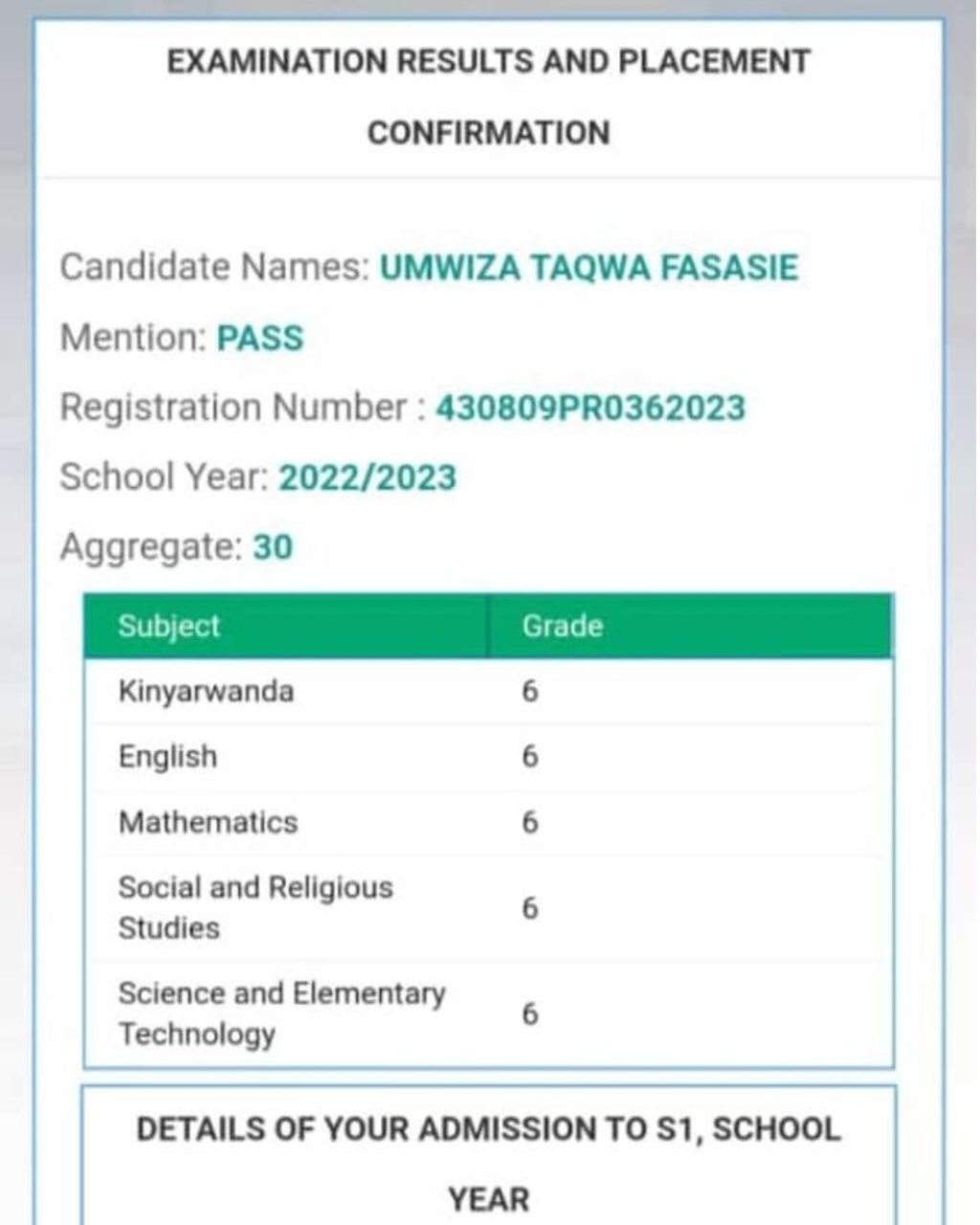 EXAMINATION RESULTS AND PLACEMENT CONFIRMATION

Candidate Names: UMWIZA TAQWA FASASIE

Mention: PASS

Registration Number : 430809PR0362023

School Year: 2022/2023

Aggregate: 30

| Subject | Grade |
|---|---|
| Kinyarwanda | 6 |
| English | 6 |
| Mathematics | 6 |
| Social and Religious Studies | 6 |
| Science and Elementary Technology | 6 |

DETAILS OF YOUR ADMISSION TO S1, SCHOOL YEAR